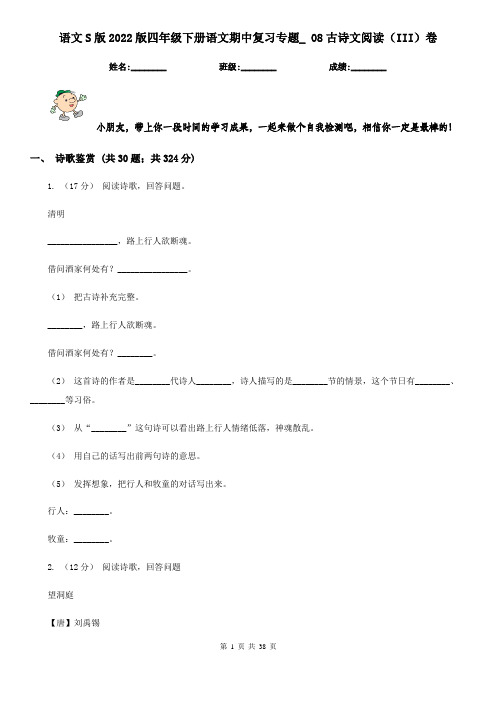 语文S版2022版四年级下册语文期中复习专题_ 08古诗文阅读（III）卷

姓名:________ 班级:________ 成绩:________

小朋友，带上你一段时间的学习成果，一起来做个自我检测吧，相信你一定是最棒的！

一、 诗歌鉴赏 (共30题；共324分)

1. （17分） 阅读诗歌，回答问题。

清明

________________，路上行人欲断魂。

借问酒家何处有？________________。

（1） 把古诗补充完整。

________，路上行人欲断魂。

借问酒家何处有？________。

（2） 这首诗的作者是________代诗人________，诗人描写的是________节的情景，这个节日有________、________等习俗。

（3） 从“________”这句诗可以看出路上行人情绪低落，神魂散乱。

（4） 用自己的话写出前两句诗的意思。

（5） 发挥想象，把行人和牧童的对话写出来。

行人：________。

牧童：________。

2. （12分） 阅读诗歌，回答问题

望洞庭

【唐】刘禹锡

第 1 页 共 38 页